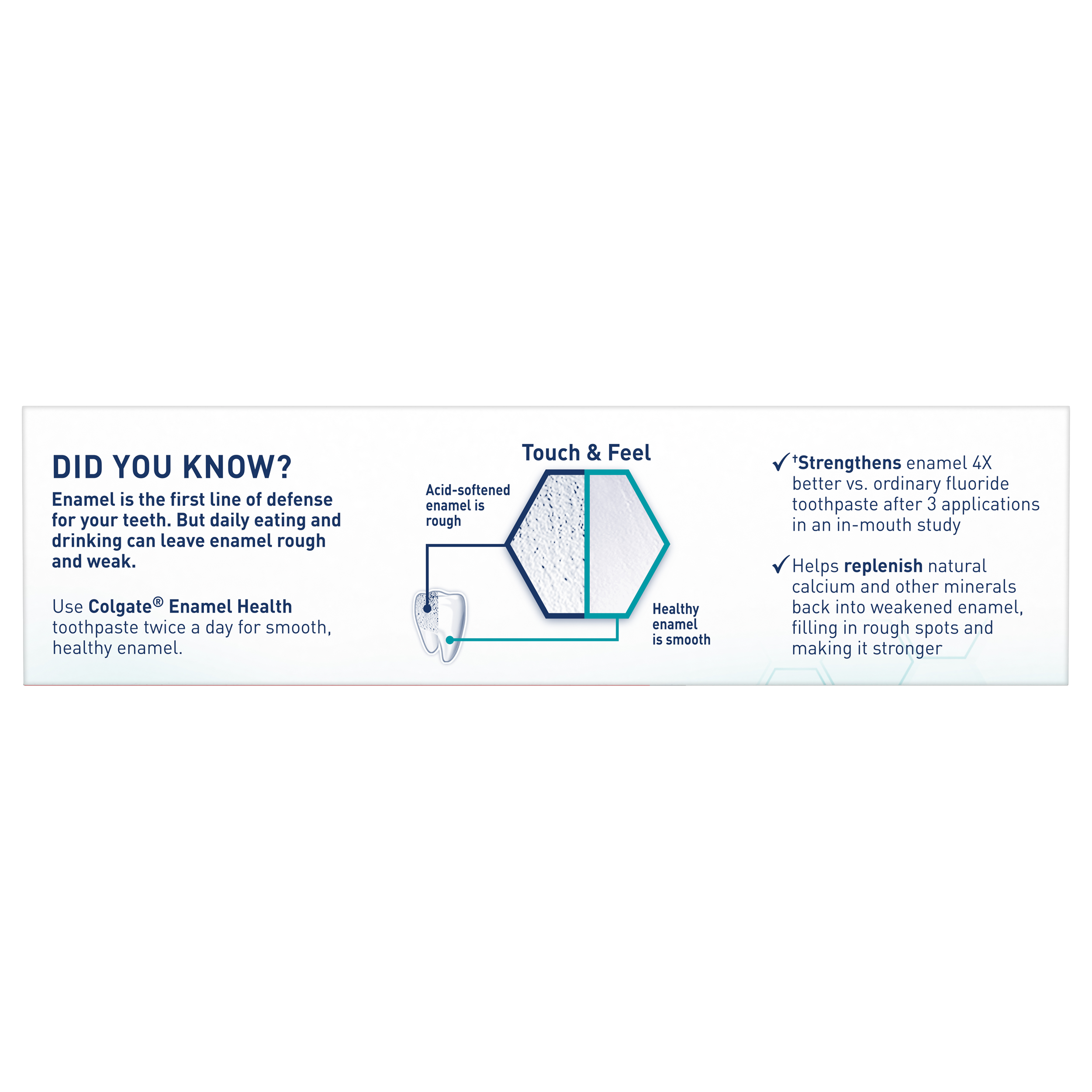 DID YOU KNOW?

Enamel is the first line of defense for your teeth. But daily eating and drinking can leave enamel rough and weak.

Use Colgate® Enamel Health toothpaste twice a day for smooth, healthy enamel.

Touch & Feel

Acid-softened enamel is rough

Healthy enamel is smooth

✓ $^{†}$Strengthens enamel 4X better vs. ordinary fluoride toothpaste after 3 applications in an in-mouth study

✓ Helps replenish natural calcium and other minerals back into weakened enamel, filling in rough spots and making it stronger